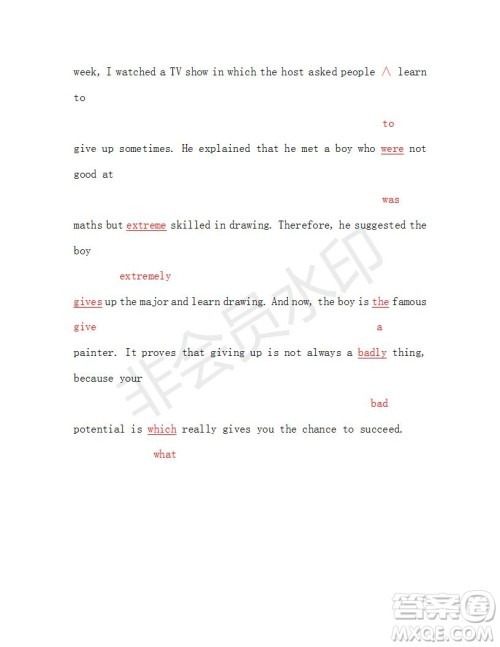 week, I watched a TV show in which the host asked people ∧ learn to

to

give up sometimes. He explained that he met a boy who were not good at

was

maths but extreme skilled in drawing. Therefore, he suggested the boy

extremely

gives up the major and learn drawing. And now, the boy is the famous

give a

painter. It proves that giving up is not always a badly thing, because your

bad

potential is which really gives you the chance to succeed.

what

非会员水印

答案圈
MXQE.COM